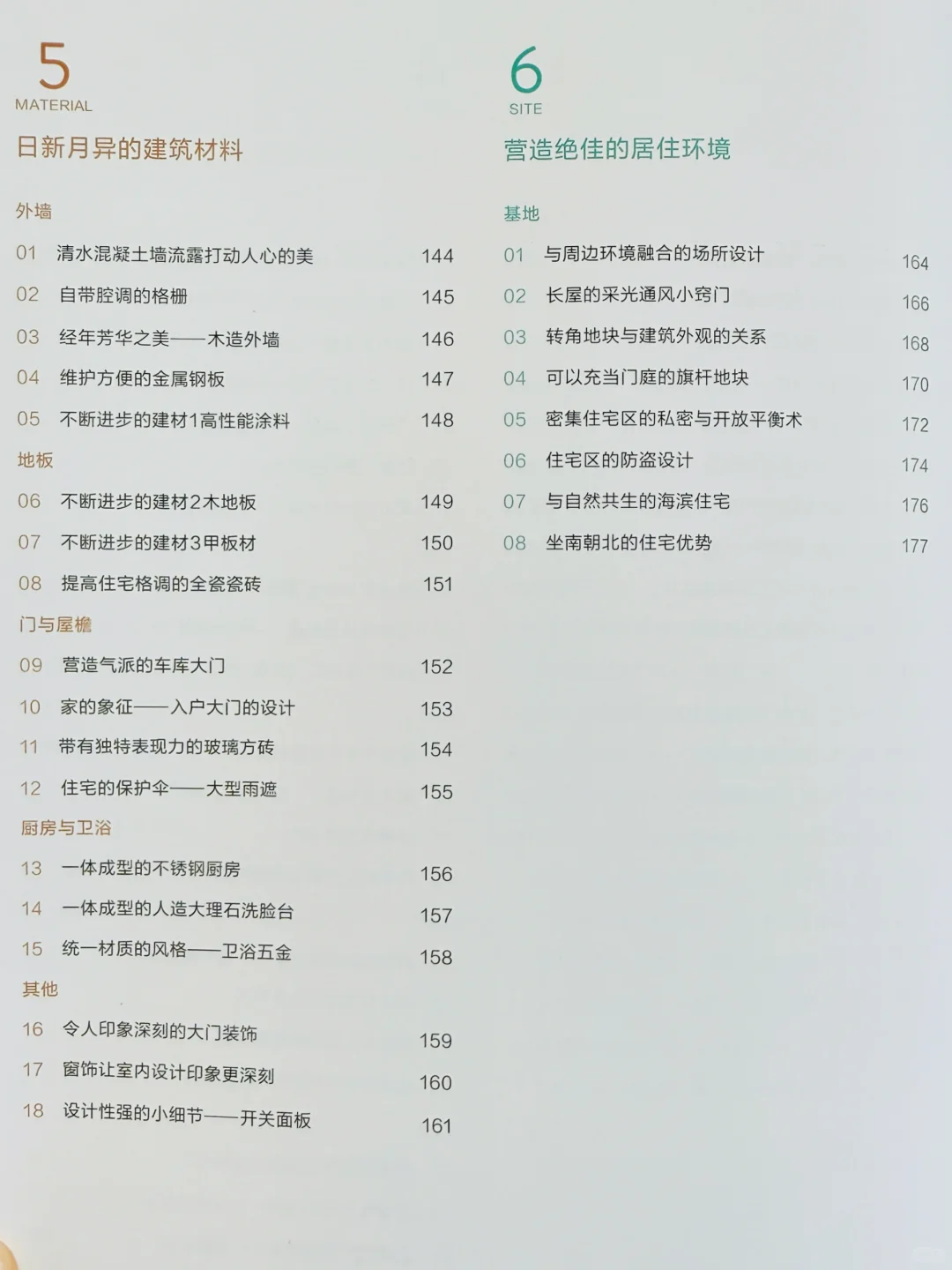 5
MATERIAL
日新月异的建筑材料

外墙
01 清水混凝土墙流露打动人心的美 144
02 自带腔调的格栅 145
03 经年芳华之美——木造外墙 146
04 维护方便的金属钢板 147
05 不断进步的建材1高性能涂料 148
地板
06 不断进步的建材2木地板 149
07 不断进步的建材3甲板材 150
08 提高住宅格调的全瓷瓷砖 151
门与屋檐
09 营造气派的车库大门 152
10 家的象征——入户大门的设计 153
11 带有独特表现力的玻璃方砖 154
12 住宅的保护伞——大型雨遮 155
厨房与卫浴
13 一体成型的不锈钢厨房 156
14 一体成型的人造大理石洗脸台 157
15 统一材质的风格——卫浴五金 158
其他
16 令人印象深刻的大门装饰 159
17 窗饰让室内设计印象更深刻 160
18 设计性强的小细节——开关面板 161

6
SITE
营造绝佳的居住环境

基地
01 与周边环境融合的场所设计 164
02 长屋的采光通风小窍门 166
03 转角地块与建筑外观的关系 168
04 可以充当门庭的旗杆地块 170
05 密集住宅区的私密与开放平衡术 172
06 住宅区的防盗设计 174
07 与自然共生的海滨住宅 176
08 坐南朝北的住宅优势 177